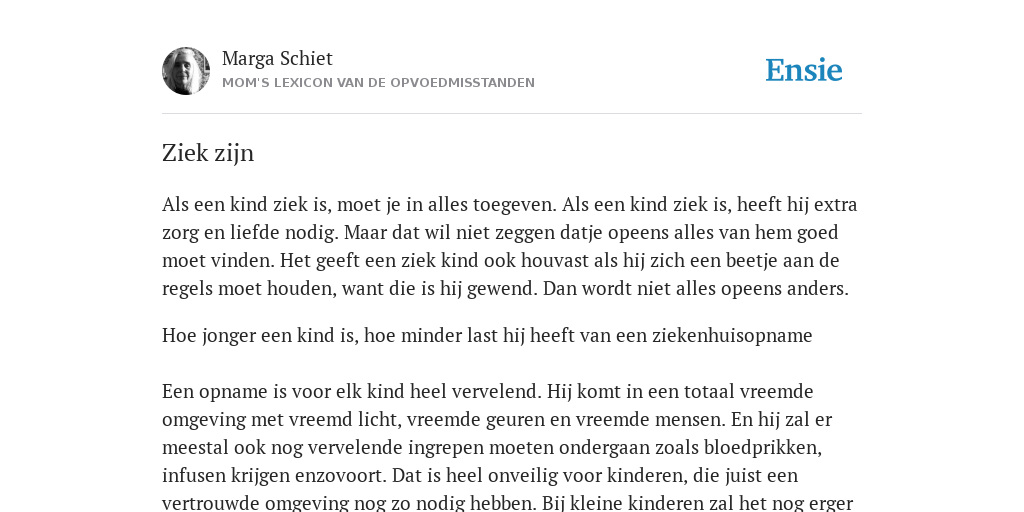 Marga Schiet
MOM'S LEXICON VAN DE OPVOEDMISSTANDEN

Ensie

Ziek zijn

Als een kind ziek is, moet je in alles toegeven. Als een kind ziek is, heeft hij extra zorg en liefde nodig. Maar dat wil niet zeggen datje opeens alles van hem goed moet vinden. Het geeft een ziek kind ook houvast als hij zich een beetje aan de regels moet houden, want die is hij gewend. Dan wordt niet alles opeens anders.

Hoe jonger een kind is, hoe minder last hij heeft van een ziekenhuisopname

Een opname is voor elk kind heel vervelend. Hij komt in een totaal vreemde omgeving met vreemd licht, vreemde geuren en vreemde mensen. En hij zal er meestal ook nog vervelende ingrepen moeten ondergaan zoals bloedprikken, infusen krijgen enzovoort. Dat is heel onveilig voor kinderen, die juist een vertrouwde omgeving nog zo nodig hebben. Bij kleine kinderen zal het nog erger